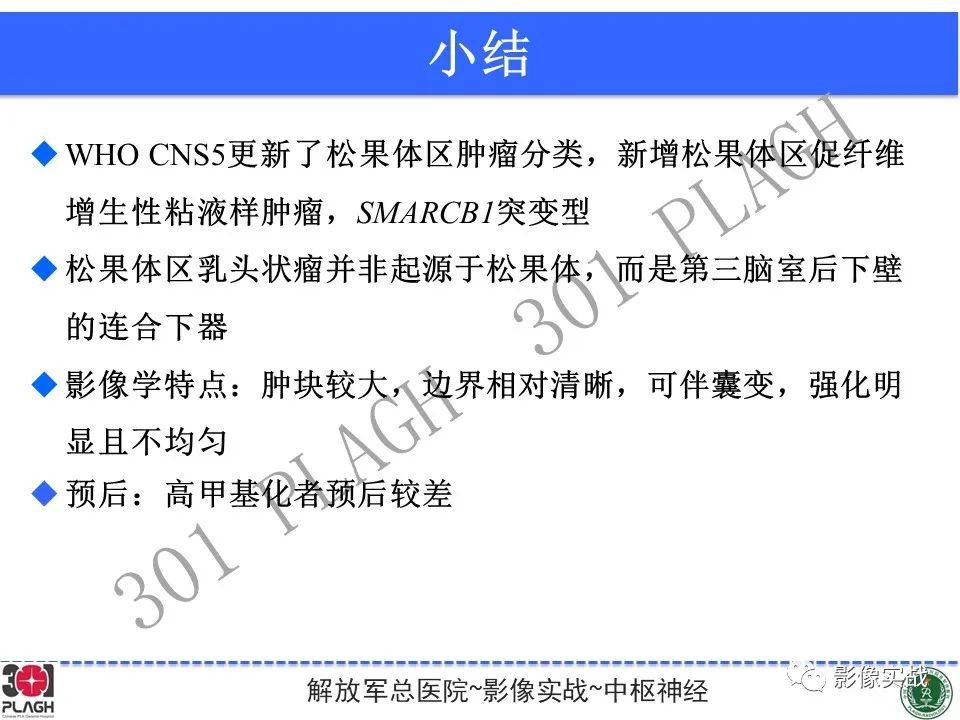 小结

◆ WHO CNS5更新了松果体区肿瘤分类，新增松果体区促纤维增生性粘液样肿瘤，SMARCB1突变型

◆ 松果体区乳头状瘤并非起源于松果体，而是第三脑室后下壁的连合下器

◆ 影像学特点：肿块较大，边界相对清晰，可伴囊变，强化明显且不均匀

◆ 预后：高甲基化者预后较差

301
PLAGH

解放军总医院~影像实战~中枢神经

影像实战

301 PLAGH